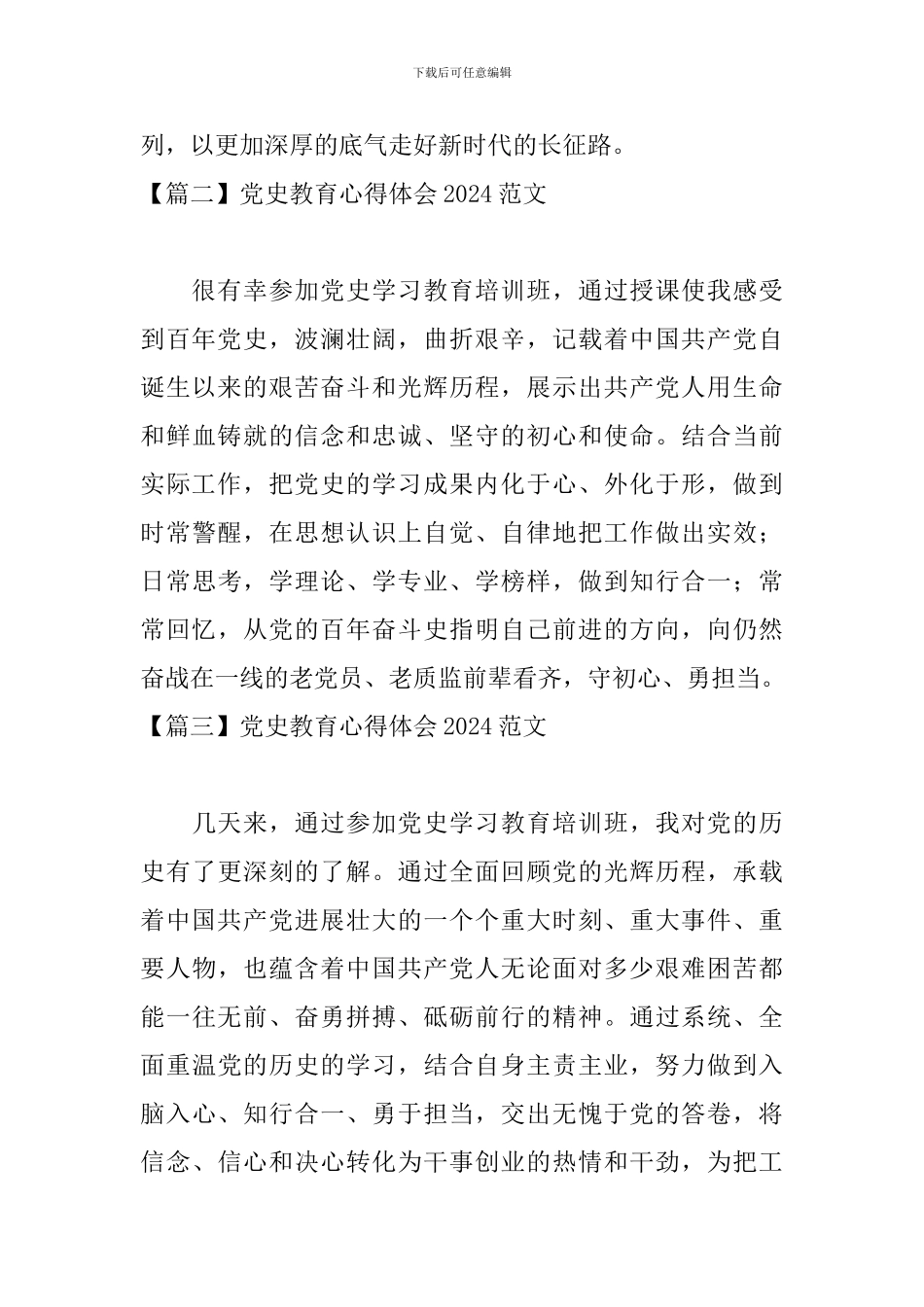 下载后可任意编辑

列，以更加深厚的底气走好新时代的长征路。

【篇二】党史教育心得体会 2024 范文

很有幸参加党史学习教育培训班，通过授课使我感受到百年党史，波澜壮阔，曲折艰辛，记载着中国共产党自诞生以来的艰苦奋斗和光辉历程，展示出共产党人用生命和鲜血铸就的信念和忠诚、坚守的初心和使命。结合当前实际工作，把党史的学习成果内化于心、外化于形，做到时常警醒，在思想认识上自觉、自律地把工作做出实效；日常思考，学理论、学专业、学榜样，做到知行合一；常常回忆，从党的百年奋斗史指明自己前进的方向，向仍然奋战在一线的老党员、老质监前辈看齐，守初心、勇担当。

【篇三】党史教育心得体会 2024 范文

几天来，通过参加党史学习教育培训班，我对党的历史有了更深刻的了解。通过全面回顾党的光辉历程，承载着中国共产党进展壮大的一个个重大时刻、重大事件、重要人物，也蕴含着中国共产党人无论面对多少艰难困苦都能一往无前、奋勇拼搏、砥砺前行的精神。通过系统、全面重温党的历史的学习，结合自身主责主业，努力做到入脑入心、知行合一、勇于担当，交出无愧于党的答卷，将信念、信心和决心转化为干事创业的热情和干劲，为把工